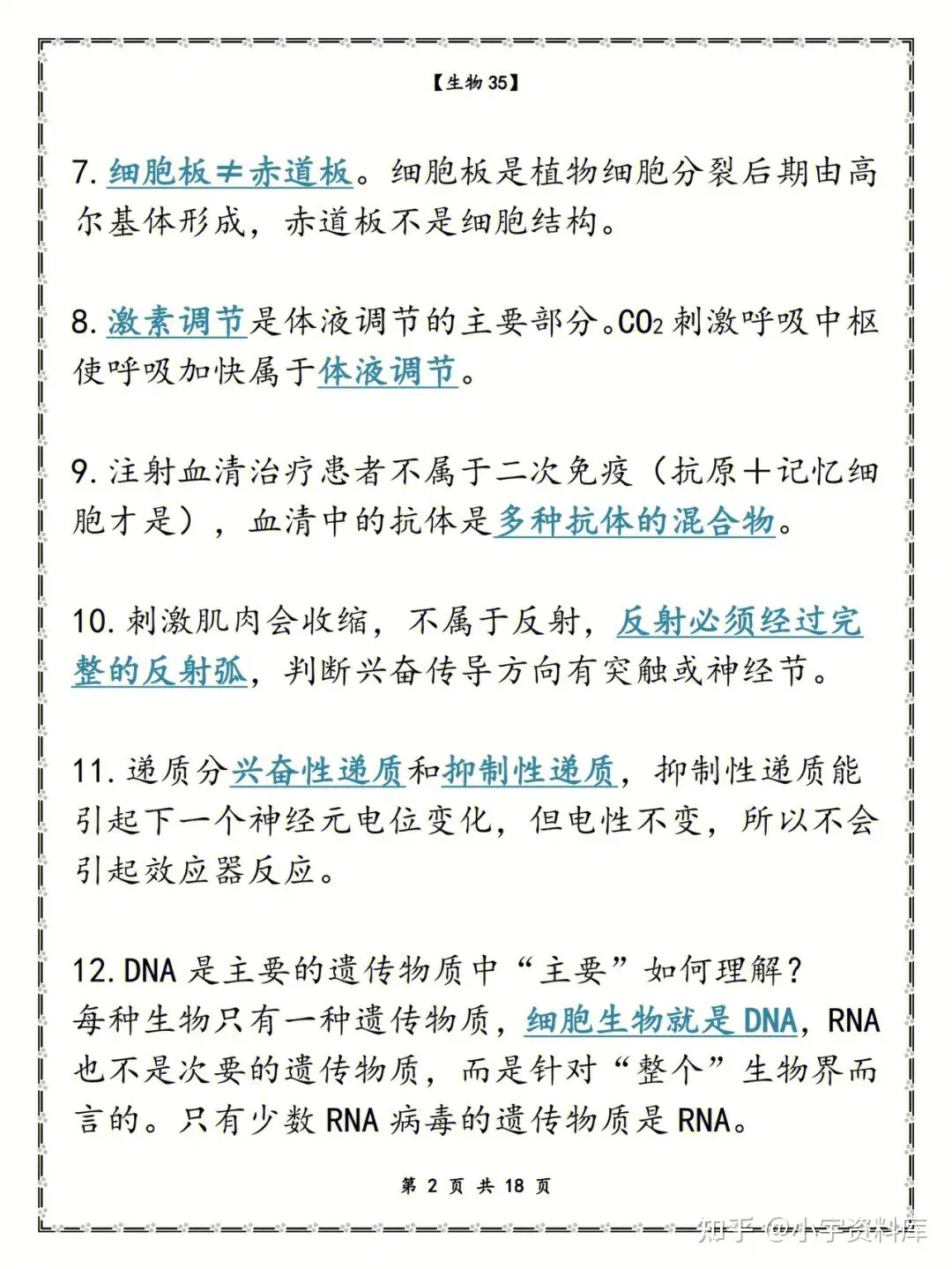 【生物 35】

7. 细胞板≠赤道板。细胞板是植物细胞分裂后期由高尔基体形成，赤道板不是细胞结构。

8. 激素调节是体液调节的主要部分。$CO_2$ 刺激呼吸中枢使呼吸加快属于体液调节。

9. 注射血清治疗患者不属于二次免疫（抗原+记忆细胞才是），血清中的抗体是多种抗体的混合物。

10. 刺激肌肉会收缩，不属于反射，反射必须经过完整的反射弧，判断兴奋传导方向有突触或神经节。

11. 递质分兴奋性递质和抑制性递质，抑制性递质能引起下一个神经元电位变化，但电性不变，所以不会引起效应器反应。

12. DNA 是主要的遗传物质中“主要”如何理解？
每种生物只有一种遗传物质，细胞生物就是 DNA，RNA 也不是次要的遗传物质，而是针对“整个”生物界而言的。只有少数 RNA 病毒的遗传物质是 RNA。

第 2 页 共 18 页

知乎 @小宇资料库